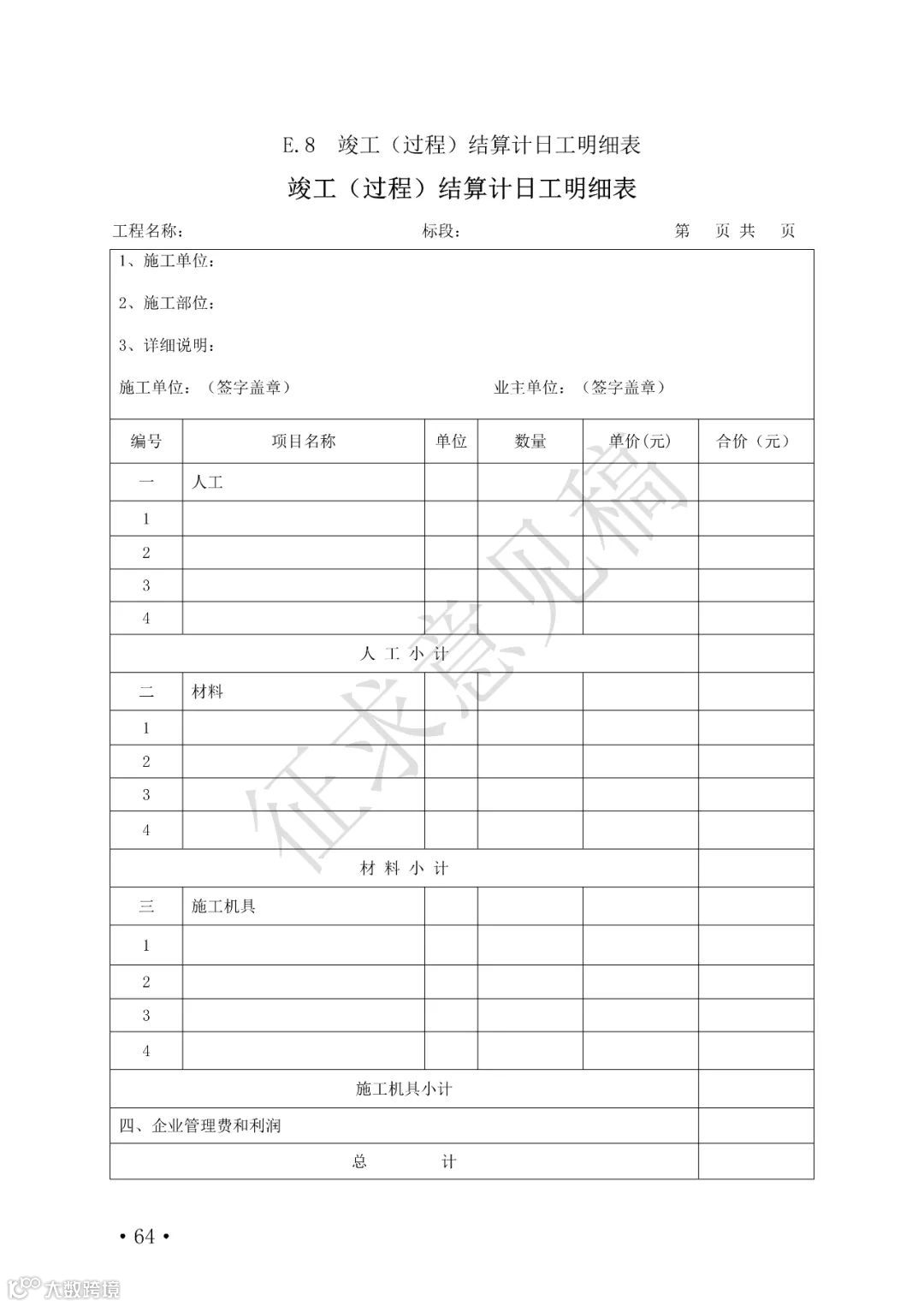 E.8 竣工（过程）结算计日工明细表

竣工（过程）结算计日工明细表

工程名称： 标段： 第 页 共 页

1、施工单位：

2、施工部位：

3、详细说明：

施工单位：（签字盖章） 业主单位：（签字盖章）

| 编号 | 项目名称 | 单位 | 数量 | 单价(元) | 合价（元） |
|---|---|---|---|---|---|
| 一 | 人工 | | | | |
| 1 | | | | | |
| 2 | | | | | |
| 3 | | | | | |
| 4 | | | | | |
| 人 工 小 计 | | | | | |
| 二 | 材料 | | | | |
| 1 | | | | | |
| 2 | | | | | |
| 3 | | | | | |
| 4 | | | | | |
| 材 料 小 计 | | | | | |
| 三 | 施工机具 | | | | |
| 1 | | | | | |
| 2 | | | | | |
| 3 | | | | | |
| 4 | | | | | |
| 施工机具小计 | | | | | |
| 四、企业管理费和利润 | | | | | |
| 总 计 | | | | | |

征求意见稿

• 64 •

大数跨境